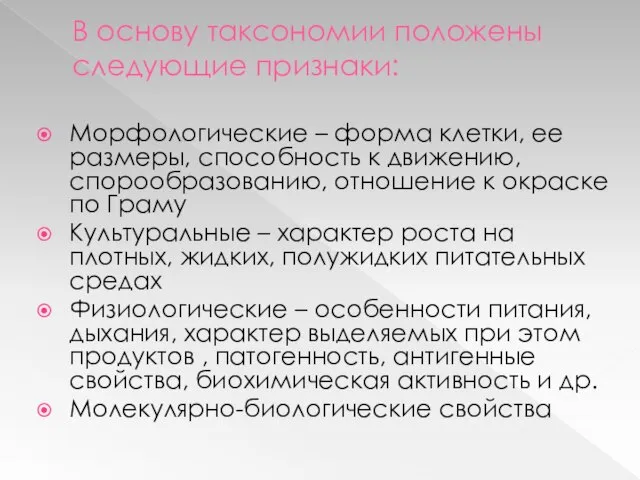 В основу таксономии положены следующие признаки:

Морфологические – форма клетки, ее размеры, способность к движению, спорообразованию, отношение к окраске по Граму

Культуральные – характер роста на плотных, жидких, полужидких питательных средах

Физиологические – особенности питания, дыхания, характер выделяемых при этом продуктов , патогенность, антигенные свойства, биохимическая активность и др.

Молекулярно-биологические свойства